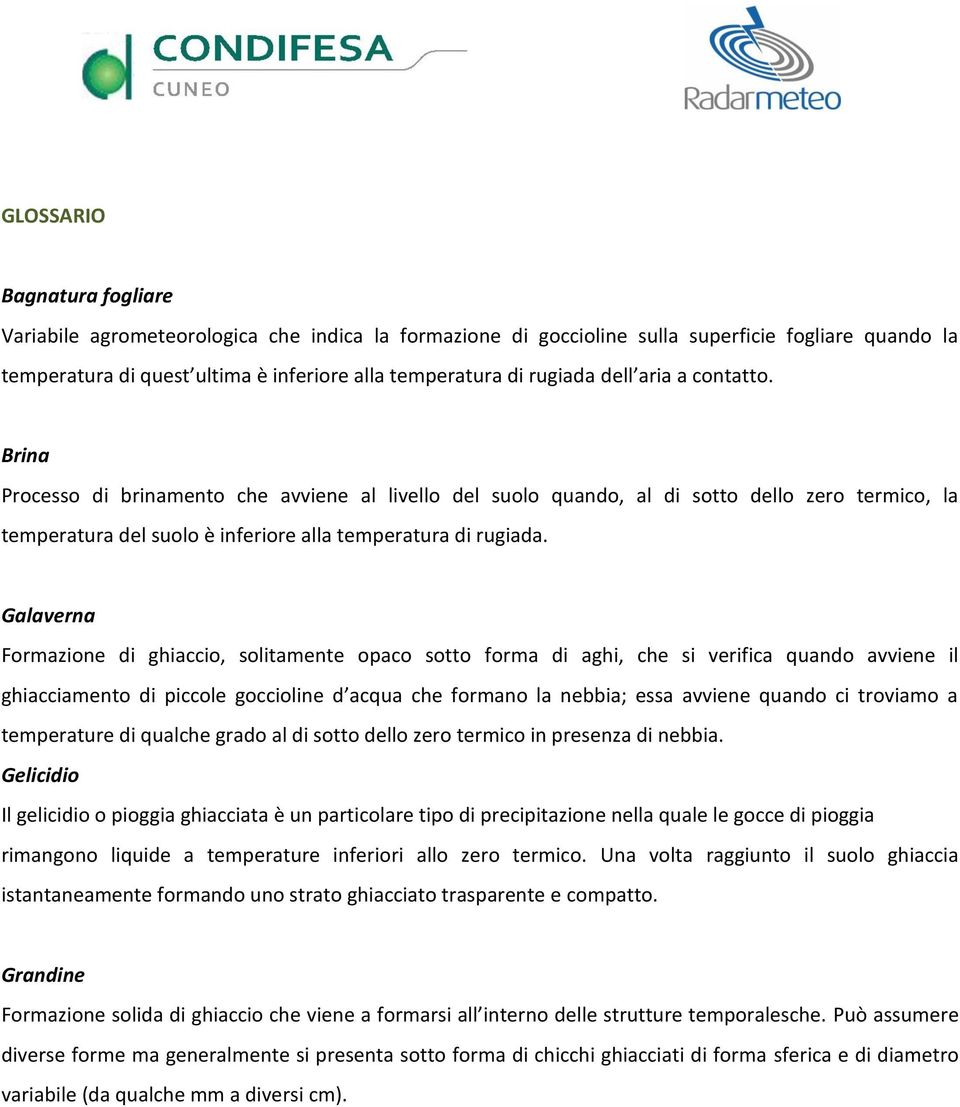 CONDIFESA
CUNEO

Radarmeteo

GLOSSARIO

Bagnatura fogliare

Variabile agrometeorologica che indica la formazione di goccioline sulla superficie fogliare quando la temperatura di quest ultima è inferiore alla temperatura di rugiada dell aria a contatto.

Brina

Processo di brinamento che avviene al livello del suolo quando, al di sotto dello zero termico, la temperatura del suolo è inferiore alla temperatura di rugiada.

Galaverna

Formazione di ghiaccio, solitamente opaco sotto forma di aghi, che si verifica quando avviene il ghiacciamento di piccole goccioline d acqua che formano la nebbia; essa avviene quando ci troviamo a temperature di qualche grado al di sotto dello zero termico in presenza di nebbia.

Gelicidio

Il gelicidio o pioggia ghiacciata è un particolare tipo di precipitazione nella quale le gocce di pioggia rimangono liquide a temperature inferiori allo zero termico. Una volta raggiunto il suolo ghiaccia istantaneamente formando uno strato ghiacciato trasparente e compatto.

Grandine

Formazione solida di ghiaccio che viene a formarsi all interno delle strutture temporalesche. Può assumere diverse forme ma generalmente si presenta sotto forma di chicchi ghiacciati di forma sferica e di diametro variabile (da qualche mm a diversi cm).